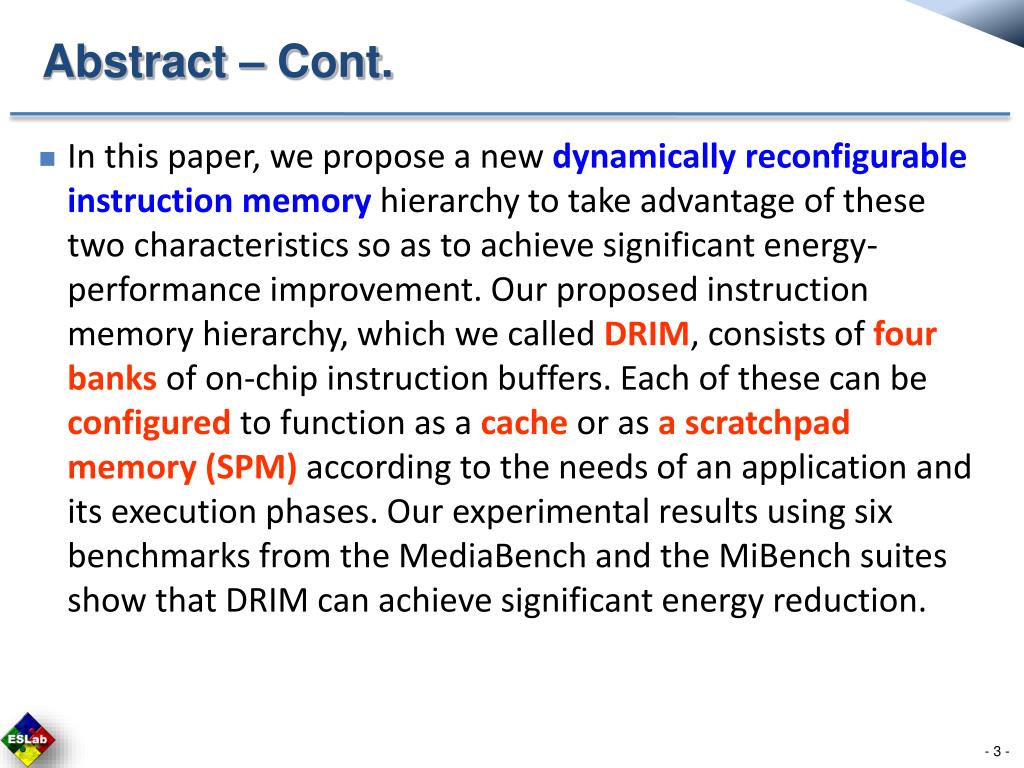 Abstract – Cont.

In this paper, we propose a new dynamically reconfigurable instruction memory hierarchy to take advantage of these two characteristics so as to achieve significant energy-performance improvement. Our proposed instruction memory hierarchy, which we called DRIM, consists of four banks of on-chip instruction buffers. Each of these can be configured to function as a cache or as a scratchpad memory (SPM) according to the needs of an application and its execution phases. Our experimental results using six benchmarks from the MediaBench and the MiBench suites show that DRIM can achieve significant energy reduction.

ESLab

- 3 -